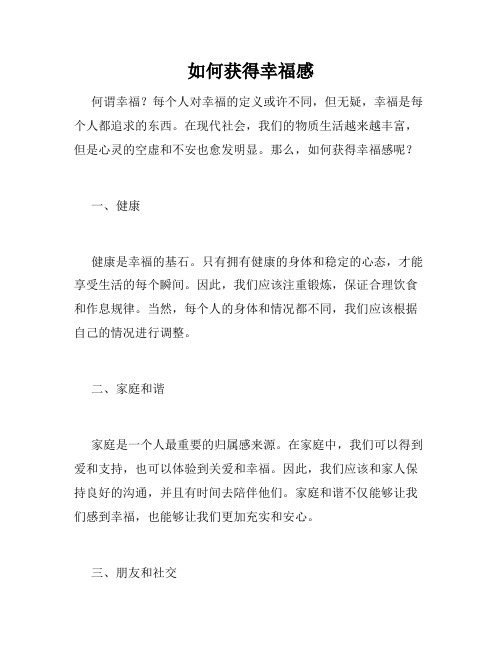 如何获得幸福感

何谓幸福？每个人对幸福的定义或许不同，但无疑，幸福是每个人都追求的东西。在现代社会，我们的物质生活越来越丰富，但是心灵的空虚和不安也愈发明显。那么，如何获得幸福感呢？

一、健康

健康是幸福的基石。只有拥有健康的身体和稳定的心态，才能享受生活的每个瞬间。因此，我们应该注重锻炼，保证合理饮食和作息规律。当然，每个人的身体和情况都不同，我们应该根据自己的情况进行调整。

二、家庭和谐

家庭是一个人最重要的归属感来源。在家庭中，我们可以得到爱和支持，也可以体验到关爱和幸福。因此，我们应该和家人保持良好的沟通，并且有时间去陪伴他们。家庭和谐不仅能够让我们感到幸福，也能够让我们更加充实和安心。

三、朋友和社交